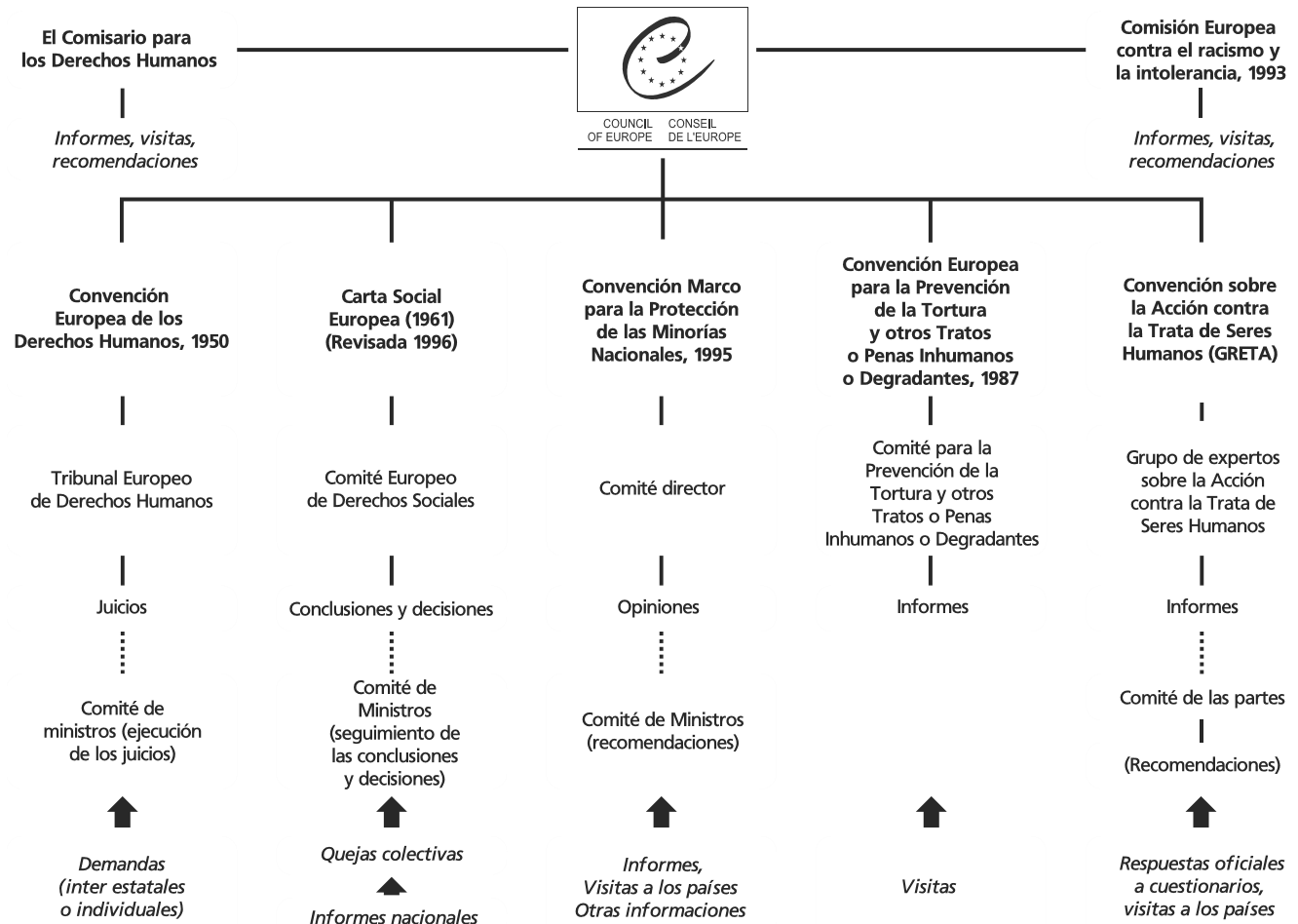 El Comisario para los Derechos Humanos

Informes, visitas, recomendaciones

COUNCIL OF EUROPE
CONSEIL DE L'EUROPE

Comisión Europea contra el racismo y la intolerancia, 1993

Informes, visitas, recomendaciones

Convención Europea de los Derechos Humanos, 1950

Tribunal Europeo de Derechos Humanos

Juicios

Comité de ministros (ejecución de los juicios)

Demandas (inter estatales o individuales)

Carta Social Europea (1961) (Revisada 1996)

Comité Europeo de Derechos Sociales

Conclusiones y decisiones

Comité de Ministros (seguimiento de las conclusiones y decisiones)

Quejas colectivas

Informes nacionales

Convención Marco para la Protección de las Minorías Nacionales, 1995

Comité director

Opiniones

Comité de Ministros (recomendaciones)

Informes, Visitas a los países Otras informaciones

Convención Europea para la Prevención de la Tortura y otros Tratos o Penas Inhumanos o Degradantes, 1987

Comité para la Prevención de la Tortura y otros Tratos o Penas Inhumanos o Degradantes

Informes

Visitas

Convención sobre la Acción contra la Trata de Seres Humanos (GRETA)

Grupo de expertos sobre la Acción contra la Trata de Seres Humanos

Informes

Comité de las partes

(Recomendaciones)

Respuestas oficiales a cuestionarios, visitas a los países